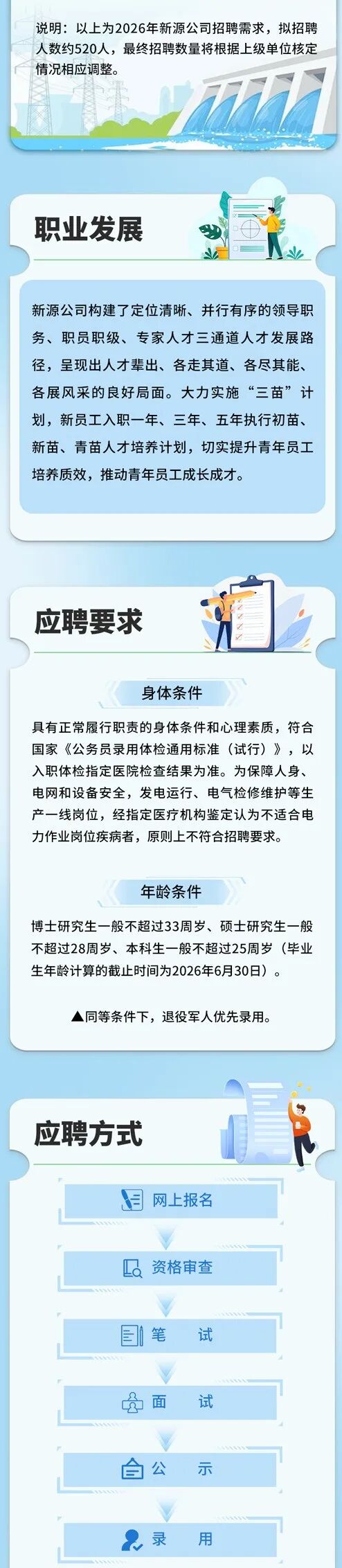 说明：以上为2026年新源公司招聘需求，拟招聘人数约520人，最终招聘数量将根据上级单位核定情况相应调整。

职业发展

新源公司构建了定位清晰、并行有序的领导职务、职员职级、专家人才三通道人才发展路径，呈现出人才辈出、各走其道、各尽其能、各展风采的良好局面。大力实施“三苗”计划，新员工入职一年、三年、五年执行初苗、新苗、青苗人才培养计划，切实提升青年员工培养质效，推动青年员工成长成才。

应聘要求

身体条件

具有正常履行职责的身体条件和心理素质，符合国家《公务员录用体检通用标准（试行）》，以入职体检指定医院检查结果为准。为保障人身、电网和设备安全，发电运行、电气检修维护等生产一线岗位，经指定医疗机构鉴定认为不适合电力作业岗位疾病者，原则上不符合招聘要求。

年龄条件

博士研究生一般不超过33周岁、硕士研究生一般不超过28周岁、本科生一般不超过25周岁（毕业生年龄计算的截止时间为2026年6月30日）。

▲同等条件下，退役军人优先录用。

应聘方式

网上报名

资格审查

笔 试

面 试

公 示

录 用